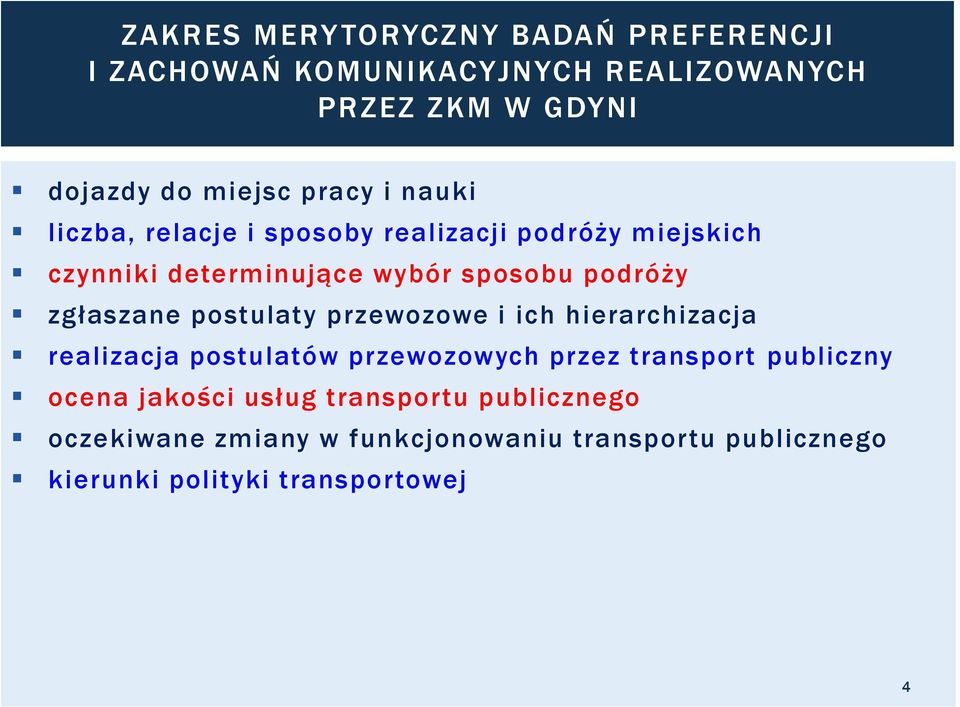 ZAKRES MERYTORYCZNY BADAŃ PREFERENCJI I ZACHOWAŃ KOMUNIKACYJNYCH REALIZOWANYCH PRZEZ ZKM W GDYNI

- dojazdy do miejsc pracy i nauki
- liczba, relacje i sposoby realizacji podróży miejskich
- czynniki determinujące wybór sposobu podróży
- zgłaszane postulaty przewozowe i ich hierarchizacja
- realizacja postulatów przewozowych przez transport publiczny
- ocena jakości usług transportu publicznego
- oczekiwane zmiany w funkcjonowaniu transportu publicznego
- kierunki polityki transportowej

4